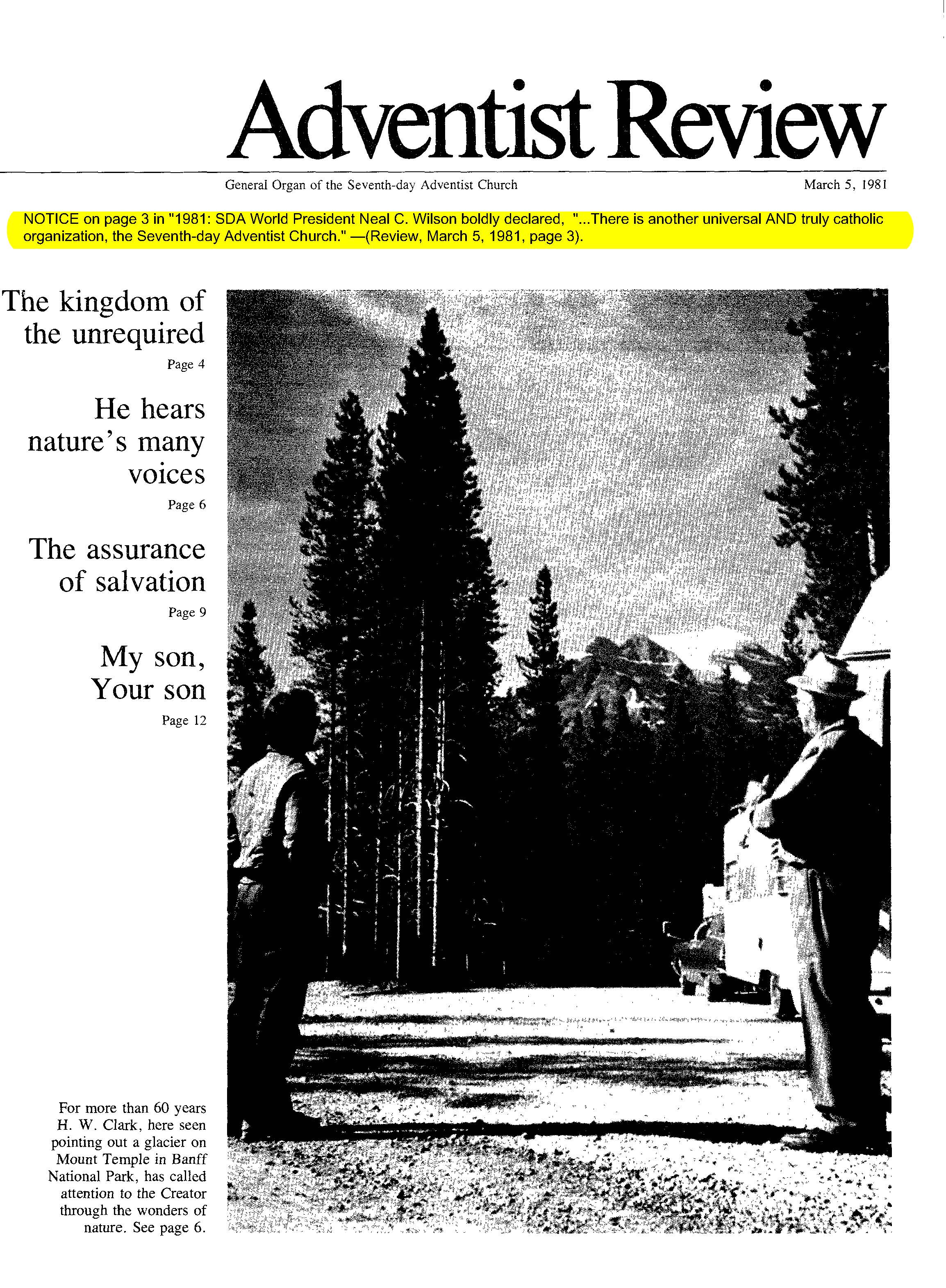 Adventist Review

General Organ of the Seventh-day Adventist Church

March 5, 1981

NOTICE on page 3 in "1981: SDA World President Neal C. Wilson boldly declared, "...There is another universal AND truly catholic organization, the Seventh-day Adventist Church." —(Review, March 5, 1981, page 3).

The kingdom of the unrequired
Page 4

He hears nature's many voices
Page 6

The assurance of salvation
Page 9

My son, Your son
Page 12

For more than 60 years H. W. Clark, here seen pointing out a glacier on Mount Temple in Banff National Park, has called attention to the Creator through the wonders of nature. See page 6.